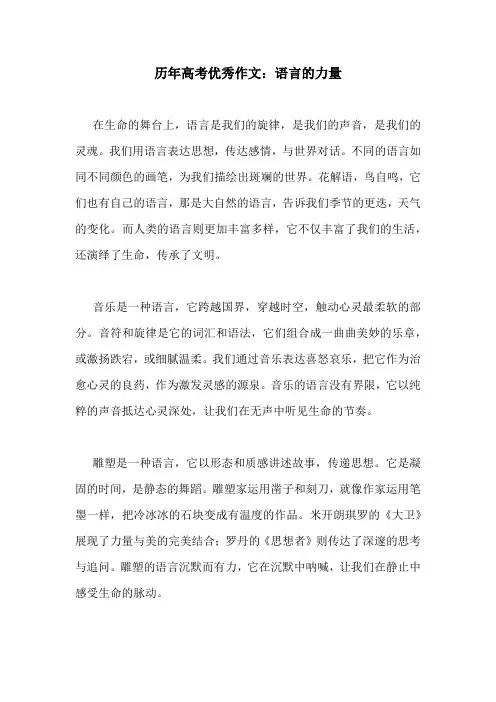 历年高考优秀作文：语言的力量

在生命的舞台上，语言是我们的旋律，是我们的声音，是我们的灵魂。我们用语言表达思想，传达感情，与世界对话。不同的语言如同不同颜色的画笔，为我们描绘出斑斓的世界。花解语，鸟自鸣，它们也有自己的语言，那是大自然的语言，告诉我们季节的更迭，天气的变化。而人类的语言则更加丰富多样，它不仅丰富了我们的生活，还演绎了生命，传承了文明。

音乐是一种语言，它跨越国界，穿越时空，触动心灵最柔软的部分。音符和旋律是它的词汇和语法，它们组合成一曲曲美妙的乐章，或激扬跌宕，或细腻温柔。我们通过音乐表达喜怒哀乐，把它作为治愈心灵的良药，作为激发灵感的源泉。音乐的语言没有界限，它以纯粹的声音抵达心灵深处，让我们在无声中听见生命的节奏。

雕塑是一种语言，它以形态和质感讲述故事，传递思想。它是凝固的时间，是静态的舞蹈。雕塑家运用凿子和刻刀，就像作家运用笔墨一样，把冷冰冰的石块变成有温度的作品。米开朗琪罗的《大卫》展现了力量与美的完美结合；罗丹的《思想者》则传达了深邃的思考与追问。雕塑的语言沉默而有力，它在沉默中呐喊，让我们在静止中感受生命的脉动。